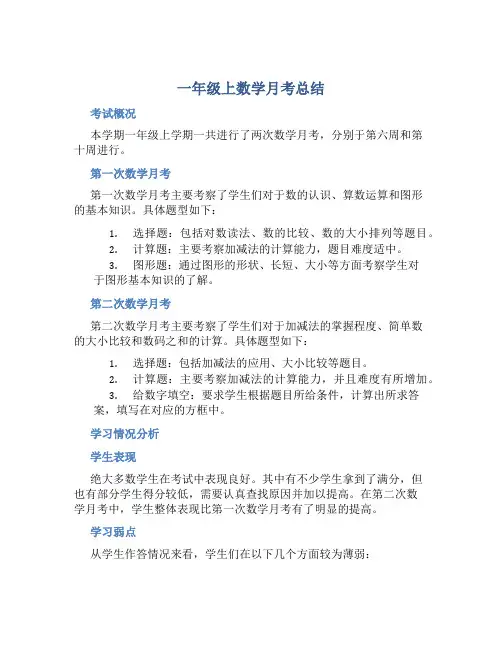 一年级上数学月考总结

考试概况

本学期一年级上学期一共进行了两次数学月考，分别于第六周和第十周进行。

第一次数学月考

第一次数学月考主要考察了学生们对于数的认识、算数运算和图形的基本知识。具体题型如下：

1. 选择题：包括对数读法、数的比较、数的大小排列等题目。
2. 计算题：主要考察加减法的计算能力，题目难度适中。
3. 图形题：通过图形的形状、长短、大小等方面考察学生对于图形基本知识的了解。

第二次数学月考

第二次数学月考主要考察了学生们对于加减法的掌握程度、简单数的大小比较和数码之和的计算。具体题型如下：

1. 选择题：包括加减法的应用、大小比较等题目。
2. 计算题：主要考察加减法的计算能力，并且难度有所增加。
3. 给数字填空：要求学生根据题目所给条件，计算出所求答案，填写在对应的方框中。

学习情况分析

学生表现

绝大多数学生在考试中表现良好。其中有不少学生拿到了满分，但也有部分学生得分较低，需要认真查找原因并加以提高。在第二次数学月考中，学生整体表现比第一次数学月考有了明显的提高。

学习弱点

从学生作答情况来看，学生们在以下几个方面较为薄弱：